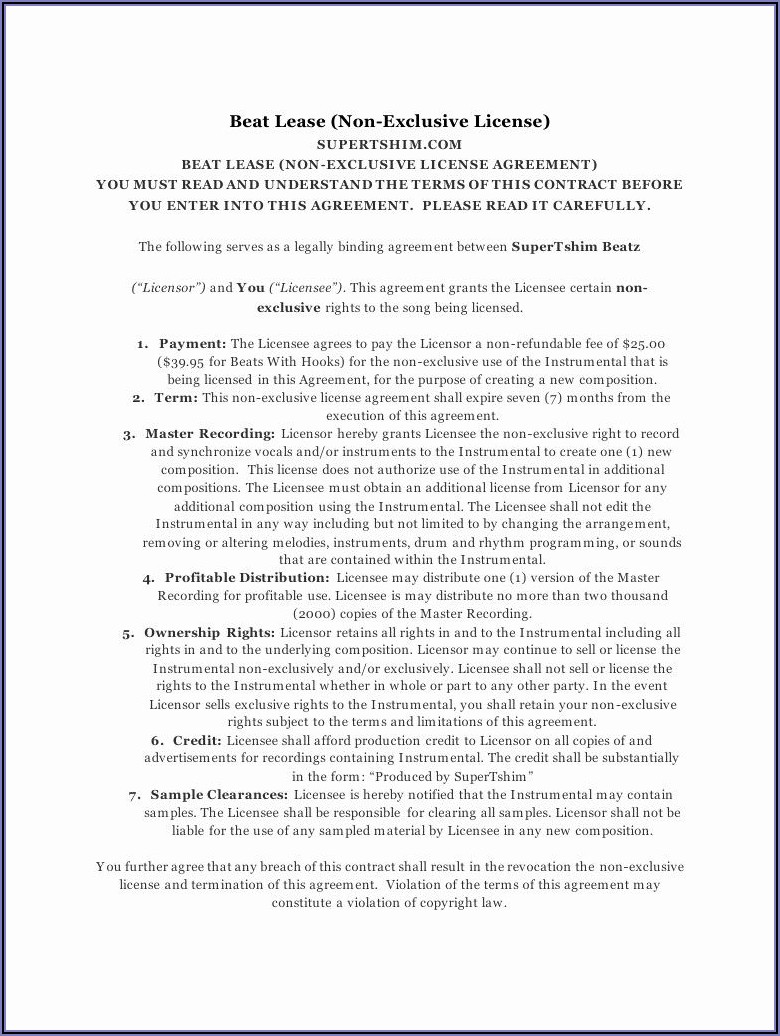 Beat Lease (Non-Exclusive License)
SUPERTSHIM.COM
BEAT LEASE (NON-EXCLUSIVE LICENSE AGREEMENT)
YOU MUST READ AND UNDERSTAND THE TERMS OF THIS CONTRACT BEFORE YOU ENTER INTO THIS AGREEMENT. PLEASE READ IT CAREFULLY.

The following serves as a legally binding agreement between SuperTshim Beatz

("Licensor") and You ("Licensee"). This agreement grants the Licensee certain non-exclusive rights to the song being licensed.

1. Payment: The Licensee agrees to pay the Licensor a non-refundable fee of $25.00 ($39.95 for Beats With Hooks) for the non-exclusive use of the Instrumental that is being licensed in this Agreement, for the purpose of creating a new composition.
2. Term: This non-exclusive license agreement shall expire seven (7) months from the execution of this agreement.
3. Master Recording: Licensor hereby grants Licensee the non-exclusive right to record and synchronize vocals and/or instruments to the Instrumental to create one (1) new composition. This license does not authorize use of the Instrumental in additional compositions. The Licensee must obtain an additional license from Licensor for any additional composition using the Instrumental. The Licensee shall not edit the Instrumental in any way including but not limited to by changing the arrangement, removing or altering melodies, instruments, drum and rhythm programming, or sounds that are contained within the Instrumental.
4. Profitable Distribution: Licensee may distribute one (1) version of the Master Recording for profitable use. Licensee is may distribute no more than two thousand (2000) copies of the Master Recording.
5. Ownership Rights: Licensor retains all rights in and to the Instrumental including all rights in and to the underlying composition. Licensor may continue to sell or license the Instrumental non-exclusively and/or exclusively. Licensee shall not sell or license the rights to the Instrumental whether in whole or part to any other party. In the event Licensor sells exclusive rights to the Instrumental, you shall retain your non-exclusive rights subject to the terms and limitations of this agreement.
6. Credit: Licensee shall afford production credit to Licensor on all copies of and advertisements for recordings containing Instrumental. The credit shall be substantially in the form: "Produced by SuperTshim"
7. Sample Clearances: Licensee is hereby notified that the Instrumental may contain samples. The Licensee shall be responsible for clearing all samples. Licensor shall not be liable for the use of any sampled material by Licensee in any new composition.

You further agree that any breach of this contract shall result in the revocation the non-exclusive license and termination of this agreement. Violation of the terms of this agreement may constitute a violation of copyright law.